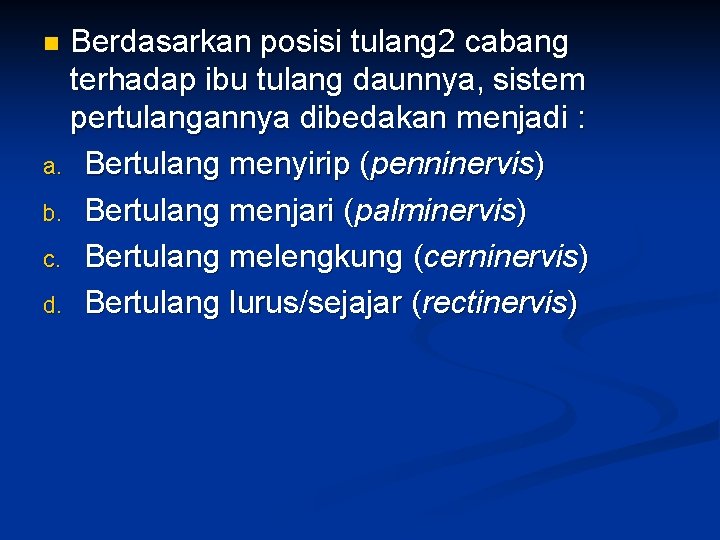 • Berdasarkan posisi tulang2 cabang terhadap ibu tulang daunnya, sistem pertulangannya dibedakan menjadi :

a. Bertulang menyirip (penninervis)
b. Bertulang menjari (palminervis)
c. Bertulang melengkung (cerninervis)
d. Bertulang lurus/sejajar (rectinervis)